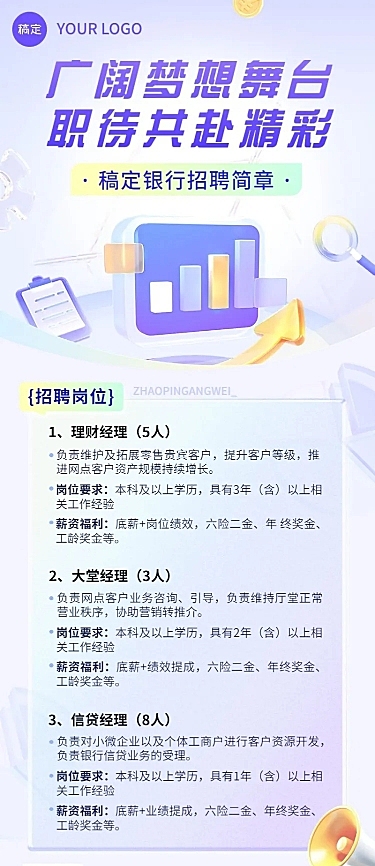 稿定 YOUR LOGO

广阔梦想舞台
职待共赴精彩

· 稿定银行招聘简章 ·

{招聘岗位} ZHAOPINGANGWEI_

1、理财经理（5人）

负责维护及拓展零售贵宾客户，提升客户等级，推进网点客户资产规模持续增长。

岗位要求：本科及以上学历，具有3年（含）以上相关工作经验

薪资福利：底薪+岗位绩效，六险二金、年 终奖金、工龄奖金等。

2、大堂经理（3人）

负责网点客户业务咨询、引导，负责维持厅堂正常营业秩序，协助营销转推介。

岗位要求：本科及以上学历，具有2年（含）以上相关工作经验

薪资福利：底薪+绩效提成，六险二金、年终奖金、工龄奖金等。

3、信贷经理（8人）

负责对小微企业以及个体工商户进行客户资源开发，负责银行信贷业务的受理。

岗位要求：本科及以上学历，具有1年（含）以上相关工作经验

薪资福利：底薪+业绩提成，六险二金、年终奖金、工龄奖金等。